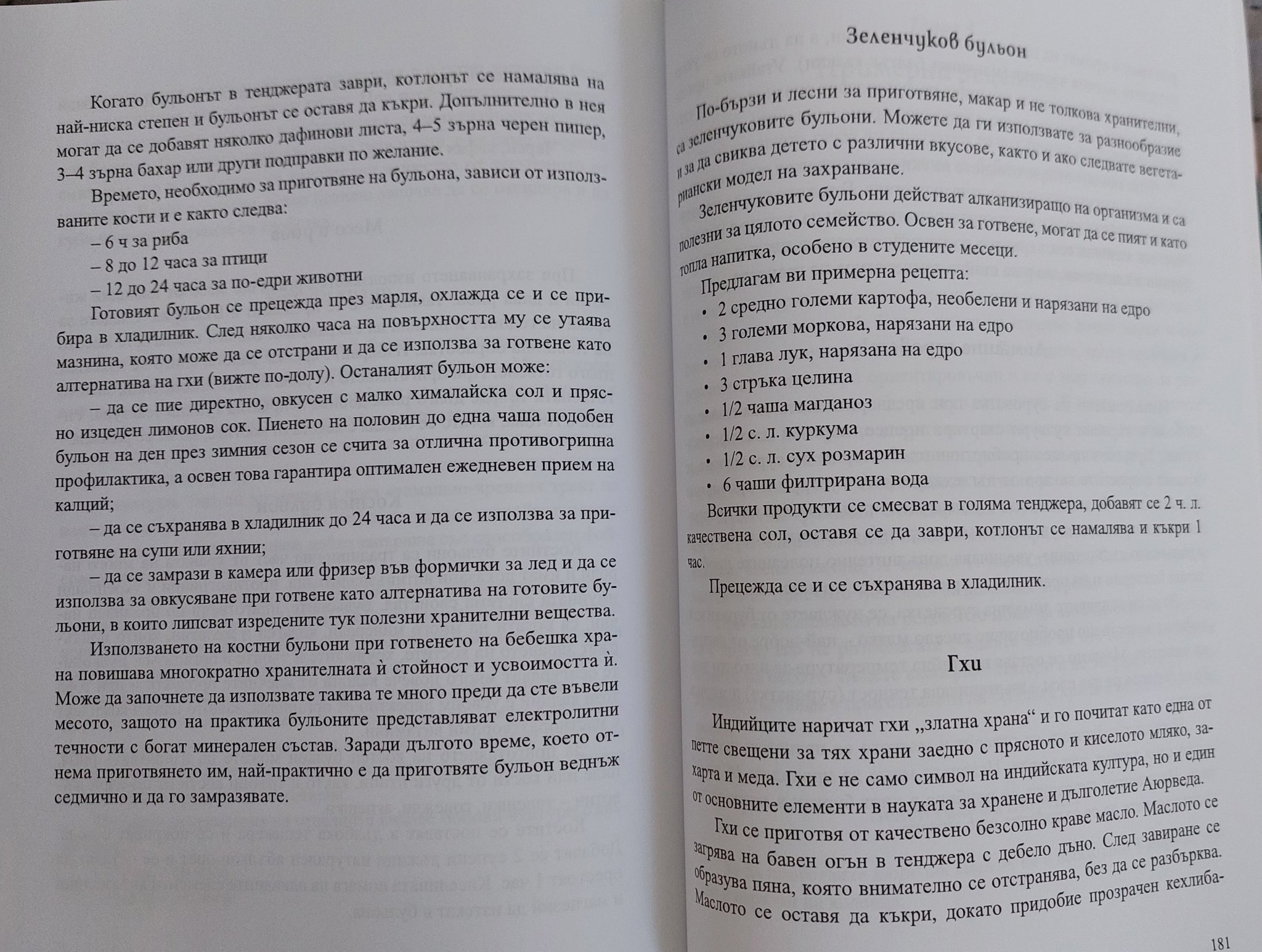 Когато бульонът в тенджерата заври, котлонът се намалява на най-ниска степен и бульонът се оставя да къкри. Допълнително в нея могат да се добавят няколко дафинови листа, 4–5 зърна черен пипер, 3–4 зърна бахар или други подправки по желание.

Времето, необходимо за приготвяне на бульона, зависи от използваните кости и е както следва:

– 6 ч за риба

– 8 до 12 часа за птици

– 12 до 24 часа за по-едри животни

Готовият бульон се прецежда през марля, охлажда се и се прибира в хладилник. След няколко часа на повърхността му се утаява мазнина, която може да се отстрани и да се използва за готвене като алтернатива на гхи (вижте по-долу). Останалият бульон може:

– да се пие директно, овкусен с малко хималайска сол и прясно изцеден лимонов сок. Пиенето на половин до една чаша подобен бульон на ден през зимния сезон се счита за отлична противогрипна профилактика, а освен това гарантира оптимален ежедневен прием на калций;

– да се съхранява в хладилник до 24 часа и да се използва за приготвяне на супи или яхнии;

– да се замрази в камера или фризер във формички за лед и да се използва за овкусяване при готвене като алтернатива на готовите бульони, в които липсват изредените тук полезни хранителни вещества.

Използването на костни бульони при готвенето на бебешка храна повишава многократно хранителната ѝ стойност и усвоимостта ѝ. Може да започнете да използвате такива те много преди да сте въвели месото, защото на практика бульоните представляват електролитни течности с богат минерален състав. Заради дългото време, което отнема приготвянето им, най-практично е да приготвяте бульон веднъж седмично и да го замразявате.

Зеленчуков бульон

По-бързи и лесни за приготвяне, макар и не толкова хранителни, са зеленчуковите бульони. Можете да ги използвате за разнообразие и за да свиква детето с различни вкусове, както и ако следвате вегетариански модел на захранване.

Зеленчуковите бульони действат алканизиращо на организма и са полезни за цялото семейство. Освен за готвене, могат да се пият и като топла напитка, особено в студените месеци.

Предлагам ви примерна рецепта:

• 2 средно големи картофа, необелени и нарязани на едро
• 3 големи моркова, нарязани на едро
• 1 глава лук, нарязана на едро
• 3 стръка целина
• 1/2 чаша магданоз
• 1/2 с. л. куркума
• 1/2 с. л. сух розмарин
• 6 чаши филтрирана вода

Всички продукти се смесват в голяма тенджера, добавят се 2 ч. л. качествена сол, оставя се да заври, котлонът се намалява и къкри 1 час.

Прецежда се и се съхранява в хладилник.

Гхи

Индийците наричат гхи „златна храна“ и го почитат като една от петте свещени за тях храни заедно с прясното и киселото мляко, захарта и меда. Гхи е не само символ на индийската култура, но и един от основните елементи в науката за хранене и дълголетие Аюрведа.

Гхи се приготвя от качествено безсолно краве масло. Маслото се загрява на бавен огън в тенджера с дебело дъно. След завиране се образува пяна, която внимателно се отстранява, без да се разбърква. Маслото се оставя да къкри, докато придобие прозрачен кехлиба-

181